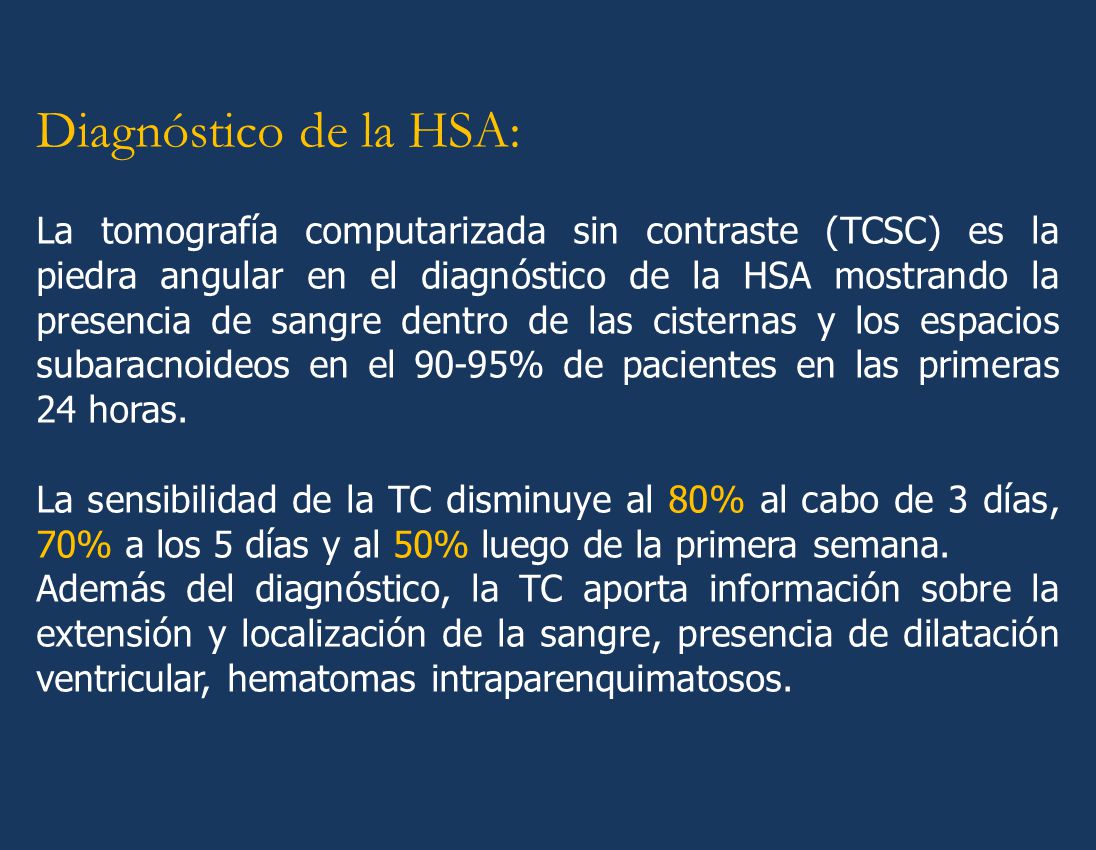 Diagnóstico de la HSA:

La tomografía computarizada sin contraste (TCSC) es la piedra angular en el diagnóstico de la HSA mostrando la presencia de sangre dentro de las cisternas y los espacios subaracnoideos en el 90-95% de pacientes en las primeras 24 horas.

La sensibilidad de la TC disminuye al 80% al cabo de 3 días, 70% a los 5 días y al 50% luego de la primera semana.
Además del diagnóstico, la TC aporta información sobre la extensión y localización de la sangre, presencia de dilatación ventricular, hematomas intraparenquimatosos.